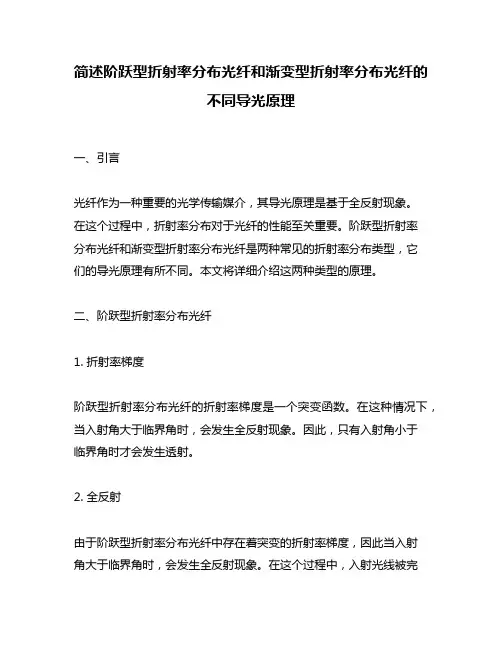 简述阶跃型折射率分布光纤和渐变型折射率分布光纤的不同导光原理

一、引言

光纤作为一种重要的光学传输媒介，其导光原理是基于全反射现象。在这个过程中，折射率分布对于光纤的性能至关重要。阶跃型折射率分布光纤和渐变型折射率分布光纤是两种常见的折射率分布类型，它们的导光原理有所不同。本文将详细介绍这两种类型的原理。

二、阶跃型折射率分布光纤

1. 折射率梯度

阶跃型折射率分布光纤的折射率梯度是一个突变函数。在这种情况下，当入射角大于临界角时，会发生全反射现象。因此，只有入射角小于临界角时才会发生透射。

2. 全反射

由于阶跃型折射率分布光纤中存在着突变的折射率梯度，因此当入射角大于临界角时，会发生全反射现象。在这个过程中，入射光线被完